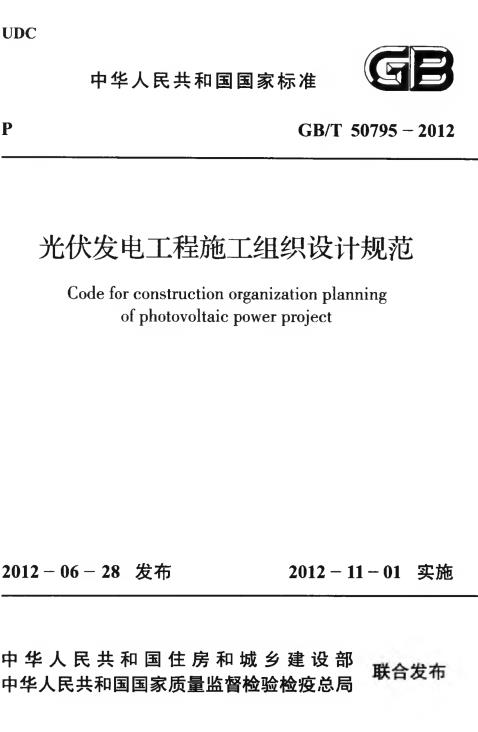 UDC

中华人民共和国国家标准

GB

P

GB/T 50795 – 2012

光伏发电工程施工组织设计规范

Code for construction organization planning of photovoltaic power project

2012 – 06 – 28 发布

2012 – 11 – 01 实施

中华人民共和国住房和城乡建设部
中华人民共和国国家质量监督检验检疫总局

联合发布